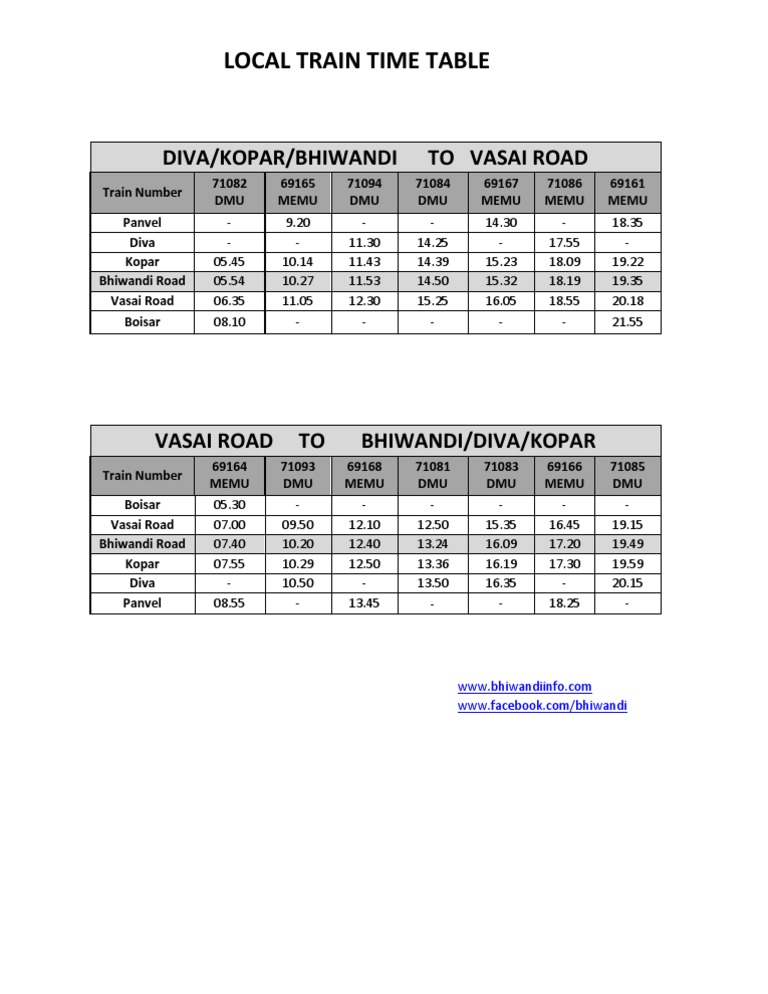 LOCAL TRAIN TIME TABLE

DIVA/KOPAR/BHIWANDI TO VASAI ROAD

| Train Number | 71082 DMU | 69165 MEMU | 71094 DMU | 71084 DMU | 69167 MEMU | 71086 MEMU | 69161 MEMU |
|---|---|---|---|---|---|---|---|
| Panvel | - | 9.20 | - | - | 14.30 | - | 18.35 |
| Diva | - | - | 11.30 | 14.25 | - | 17.55 | - |
| Kopar | 05.45 | 10.14 | 11.43 | 14.39 | 15.23 | 18.09 | 19.22 |
| Bhiwandi Road | 05.54 | 10.27 | 11.53 | 14.50 | 15.32 | 18.19 | 19.35 |
| Vasai Road | 06.35 | 11.05 | 12.30 | 15.25 | 16.05 | 18.55 | 20.18 |
| Boisar | 08.10 | - | - | - | - | - | 21.55 |

VASAI ROAD TO BHIWANDI/DIVA/KOPAR

| Train Number | 69164 MEMU | 71093 DMU | 69168 MEMU | 71081 DMU | 71083 DMU | 69166 MEMU | 71085 DMU |
|---|---|---|---|---|---|---|---|
| Boisar | 05.30 | - | - | - | - | - | - |
| Vasai Road | 07.00 | 09.50 | 12.10 | 12.50 | 15.35 | 16.45 | 19.15 |
| Bhiwandi Road | 07.40 | 10.20 | 12.40 | 13.24 | 16.09 | 17.20 | 19.49 |
| Kopar | 07.55 | 10.29 | 12.50 | 13.36 | 16.19 | 17.30 | 19.59 |
| Diva | - | 10.50 | - | 13.50 | 16.35 | - | 20.15 |
| Panvel | 08.55 | - | 13.45 | - | - | 18.25 | - |

www.bhiwandiinfo.com
www.facebook.com/bhiwandi